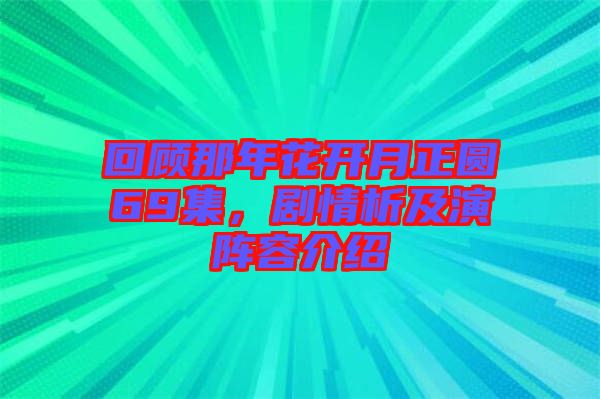 回顾那年花开月正圆69集，剧情析及演阵容介绍